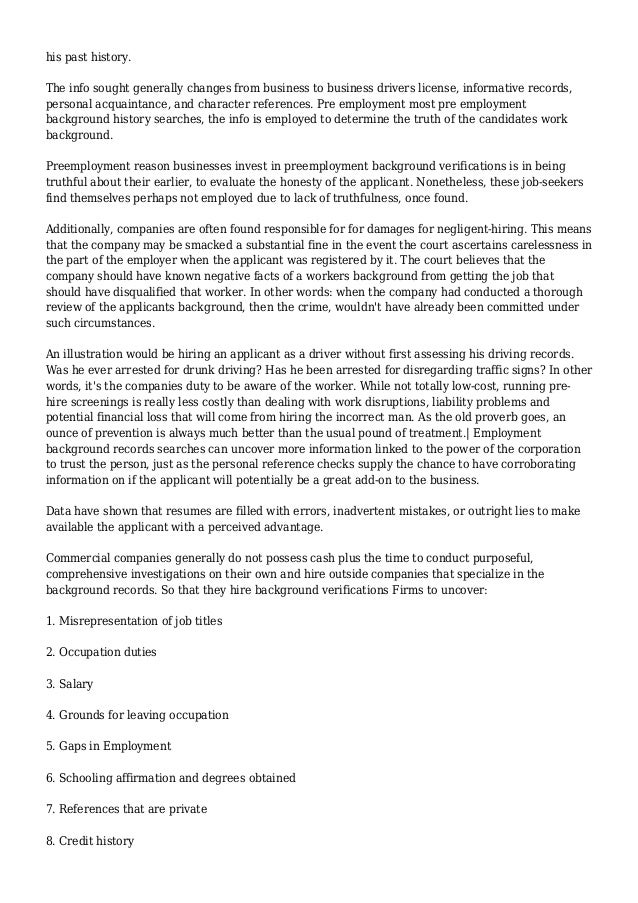 his past history.

The info sought generally changes from business to business drivers license, informative records, personal acquaintance, and character references. Pre employment most pre employment background history searches, the info is employed to determine the truth of the candidates work background.

Preemployment reason businesses invest in preemployment background verifications is in being truthful about their earlier, to evaluate the honesty of the applicant. Nonetheless, these job-seekers find themselves perhaps not employed due to lack of truthfulness, once found.

Additionally, companies are often found responsible for for damages for negligent-hiring. This means that the company may be smacked a substantial fine in the event the court ascertains carelessness in the part of the employer when the applicant was registered by it. The court believes that the company should have known negative facts of a workers background from getting the job that should have disqualified that worker. In other words: when the company had conducted a thorough review of the applicants background, then the crime, wouldn't have already been committed under such circumstances.

An illustration would be hiring an applicant as a driver without first assessing his driving records. Was he ever arrested for drunk driving? Has he been arrested for disregarding traffic signs? In other words, it's the companies duty to be aware of the worker. While not totally low-cost, running pre-hire screenings is really less costly than dealing with work disruptions, liability problems and potential financial loss that will come from hiring the incorrect man. As the old proverb goes, an ounce of prevention is always much better than the usual pound of treatment.| Employment background records searches can uncover more information linked to the power of the corporation to trust the person, just as the personal reference checks supply the chance to have corroborating information on if the applicant will potentially be a great add-on to the business.

Data have shown that resumes are filled with errors, inadvertent mistakes, or outright lies to make available the applicant with a perceived advantage.

Commercial companies generally do not possess cash plus the time to conduct purposeful, comprehensive investigations on their own and hire outside companies that specialize in the background records. So that they hire background verifications Firms to uncover:

1. Misrepresentation of job titles

2. Occupation duties

3. Salary

4. Grounds for leaving occupation

5. Gaps in Employment

6. Schooling affirmation and degrees obtained

7. References that are private

8. Credit history